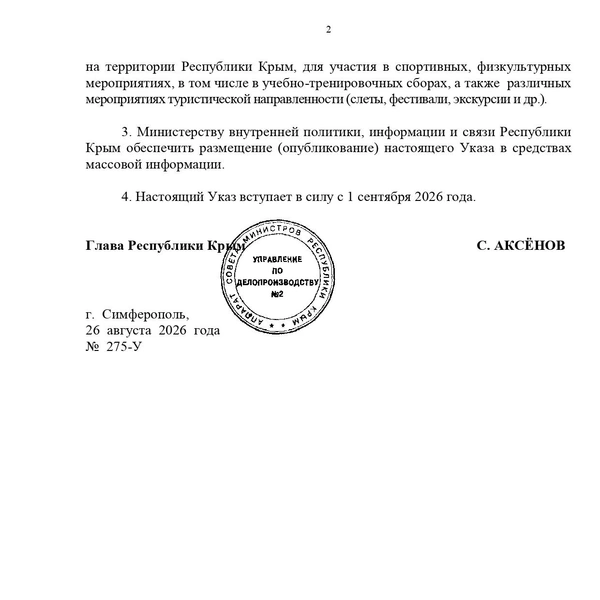 2

на территории Республики Крым, для участия в спортивных, физкультурных мероприятиях, в том числе в учебно-тренировочных сборах, а также различных мероприятиях туристической направленности (слеты, фестивали, экскурсии и др.).

3. Министерству внутренней политики, информации и связи Республики Крым обеспечить размещение (опубликование) настоящего Указа в средствах массовой информации.

4. Настоящий Указ вступает в силу с 1 сентября 2026 года.

Глава Республики Крым

АППАРАТ СОВЕТА МИНИСТРОВ РЕСПУБЛИКИ КРЫМ
УПРАВЛЕНИЕ ПО ДЕЛОПРОИЗВОДСТВУ №2

С. АКСЁНОВ

г. Симферополь,
26 августа 2026 года
№ 275-У